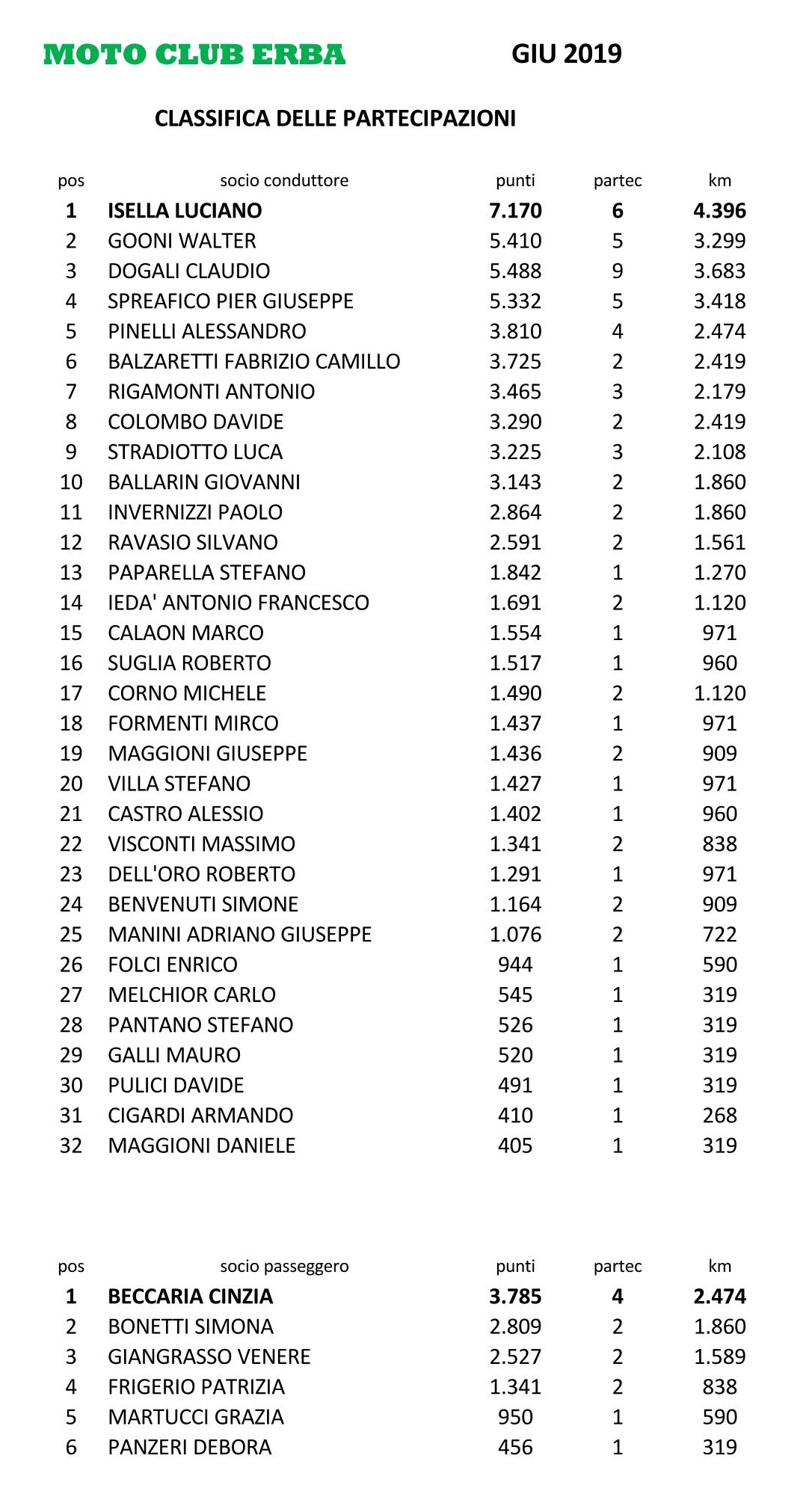 MOTO CLUB ERBA GIU 2019

CLASSIFICA DELLE PARTECIPAZIONI

| pos | socio conduttore | punti | partec | km |
|---|---|---|---|---|
| 1 | ISELLA LUCIANO | 7.170 | 6 | 4.396 |
| 2 | GOONI WALTER | 5.410 | 5 | 3.299 |
| 3 | DOGALI CLAUDIO | 5.488 | 9 | 3.683 |
| 4 | SPREAFICO PIER GIUSEPPE | 5.332 | 5 | 3.418 |
| 5 | PINELLI ALESSANDRO | 3.810 | 4 | 2.474 |
| 6 | BALZARETTI FABRIZIO CAMILLO | 3.725 | 2 | 2.419 |
| 7 | RIGAMONTI ANTONIO | 3.465 | 3 | 2.179 |
| 8 | COLOMBO DAVIDE | 3.290 | 2 | 2.419 |
| 9 | STRADIOTTO LUCA | 3.225 | 3 | 2.108 |
| 10 | BALLARIN GIOVANNI | 3.143 | 2 | 1.860 |
| 11 | INVERNIZZI PAOLO | 2.864 | 2 | 1.860 |
| 12 | RAVASIO SILVANO | 2.591 | 2 | 1.561 |
| 13 | PAPARELLA STEFANO | 1.842 | 1 | 1.270 |
| 14 | IEDA' ANTONIO FRANCESCO | 1.691 | 2 | 1.120 |
| 15 | CALAON MARCO | 1.554 | 1 | 971 |
| 16 | SUGLIA ROBERTO | 1.517 | 1 | 960 |
| 17 | CORNO MICHELE | 1.490 | 2 | 1.120 |
| 18 | FORMENTI MIRCO | 1.437 | 1 | 971 |
| 19 | MAGGIONI GIUSEPPE | 1.436 | 2 | 909 |
| 20 | VILLA STEFANO | 1.427 | 1 | 971 |
| 21 | CASTRO ALESSIO | 1.402 | 1 | 960 |
| 22 | VISCONTI MASSIMO | 1.341 | 2 | 838 |
| 23 | DELL'ORO ROBERTO | 1.291 | 1 | 971 |
| 24 | BENVENUTI SIMONE | 1.164 | 2 | 909 |
| 25 | MANINI ADRIANO GIUSEPPE | 1.076 | 2 | 722 |
| 26 | FOLCI ENRICO | 944 | 1 | 590 |
| 27 | MELCHIOR CARLO | 545 | 1 | 319 |
| 28 | PANTANO STEFANO | 526 | 1 | 319 |
| 29 | GALLI MAURO | 520 | 1 | 319 |
| 30 | PULICI DAVIDE | 491 | 1 | 319 |
| 31 | CIGARDI ARMANDO | 410 | 1 | 268 |
| 32 | MAGGIONI DANIELE | 405 | 1 | 319 |

| pos | socio passeggero | punti | partec | km |
|---|---|---|---|---|
| 1 | BECCARIA CINZIA | 3.785 | 4 | 2.474 |
| 2 | BONETTI SIMONA | 2.809 | 2 | 1.860 |
| 3 | GIANGRASSO VENERE | 2.527 | 2 | 1.589 |
| 4 | FRIGERIO PATRIZIA | 1.341 | 2 | 838 |
| 5 | MARTUCCI GRAZIA | 950 | 1 | 590 |
| 6 | PANZERI DEBORA | 456 | 1 | 319 |